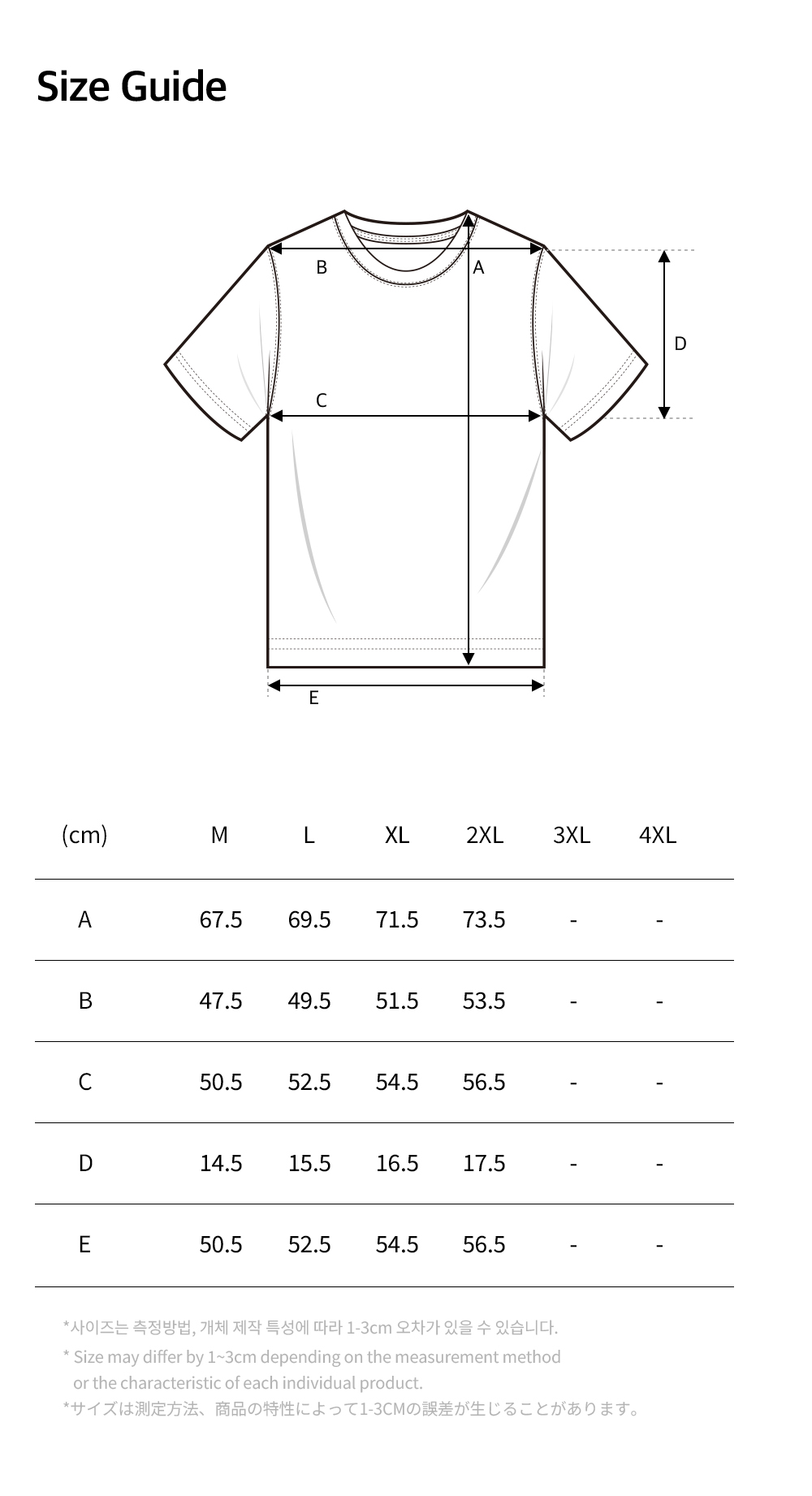 Size Guide

B

A

D

C

E

| (cm) | M | L | XL | 2XL | 3XL | 4XL |
|---|---|---|---|---|---|---|
| A | 67.5 | 69.5 | 71.5 | 73.5 | - | - |
| B | 47.5 | 49.5 | 51.5 | 53.5 | - | - |
| C | 50.5 | 52.5 | 54.5 | 56.5 | - | - |
| D | 14.5 | 15.5 | 16.5 | 17.5 | - | - |
| E | 50.5 | 52.5 | 54.5 | 56.5 | - | - |

*사이즈는 측정방법, 개체 제작 특성에 따라 1-3cm 오차가 있을 수 있습니다.

* Size may differ by 1~3cm depending on the measurement method or the characteristic of each individual product.

*サイズは測定方法、商品の特性によって1-3CMの誤差が生じることがあります。